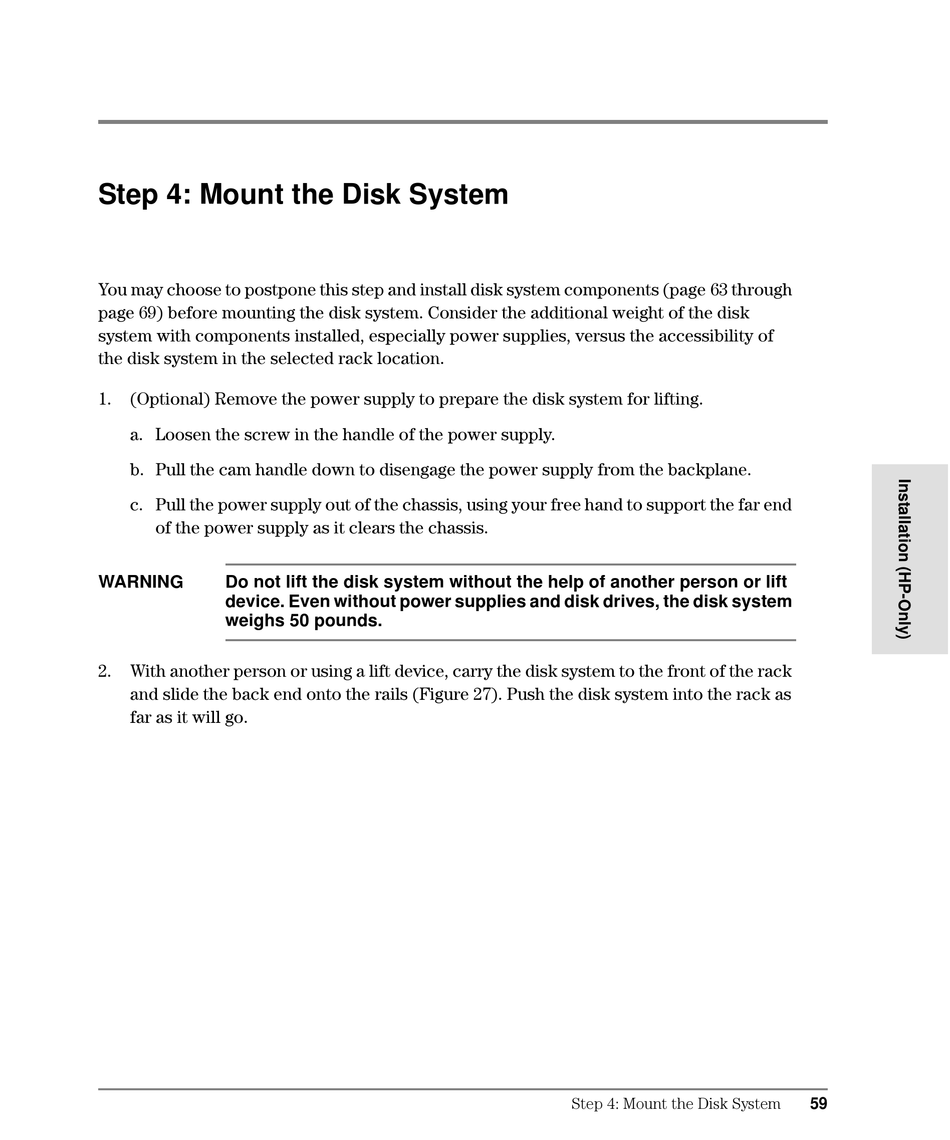 Step 4: Mount the Disk System

You may choose to postpone this step and install disk system components (page 63 through page 69) before mounting the disk system. Consider the additional weight of the disk system with components installed, especially power supplies, versus the accessibility of the disk system in the selected rack location.

1. (Optional) Remove the power supply to prepare the disk system for lifting.

a. Loosen the screw in the handle of the power supply.

b. Pull the cam handle down to disengage the power supply from the backplane.

c. Pull the power supply out of the chassis, using your free hand to support the far end of the power supply as it clears the chassis.

WARNING Do not lift the disk system without the help of another person or lift device. Even without power supplies and disk drives, the disk system weighs 50 pounds.

2. With another person or using a lift device, carry the disk system to the front of the rack and slide the back end onto the rails (Figure 27). Push the disk system into the rack as far as it will go.

Installation (HP-Only)

Step 4: Mount the Disk System 59